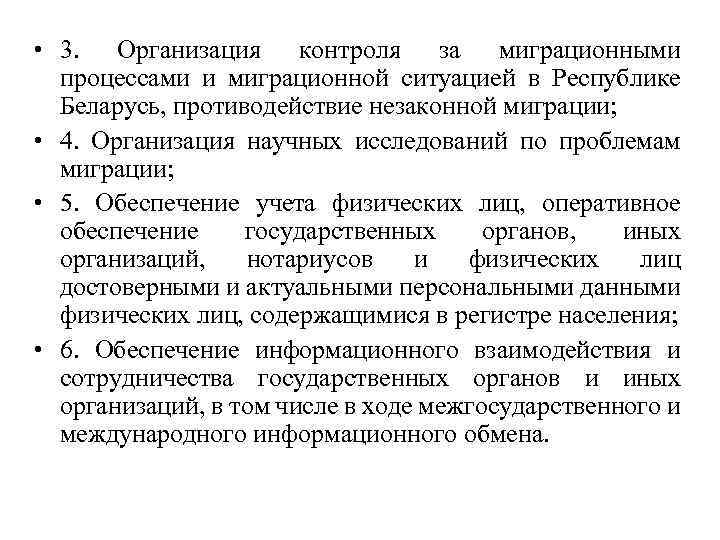 • 3. Организация контроля за миграционными процессами и миграционной ситуацией в Республике Беларусь, противодействие незаконной миграции;

• 4. Организация научных исследований по проблемам миграции;

• 5. Обеспечение учета физических лиц, оперативное обеспечение государственных органов, иных организаций, нотариусов и физических лиц достоверными и актуальными персональными данными физических лиц, содержащимися в регистре населения;

• 6. Обеспечение информационного взаимодействия и сотрудничества государственных органов и иных организаций, в том числе в ходе межгосударственного и международного информационного обмена.